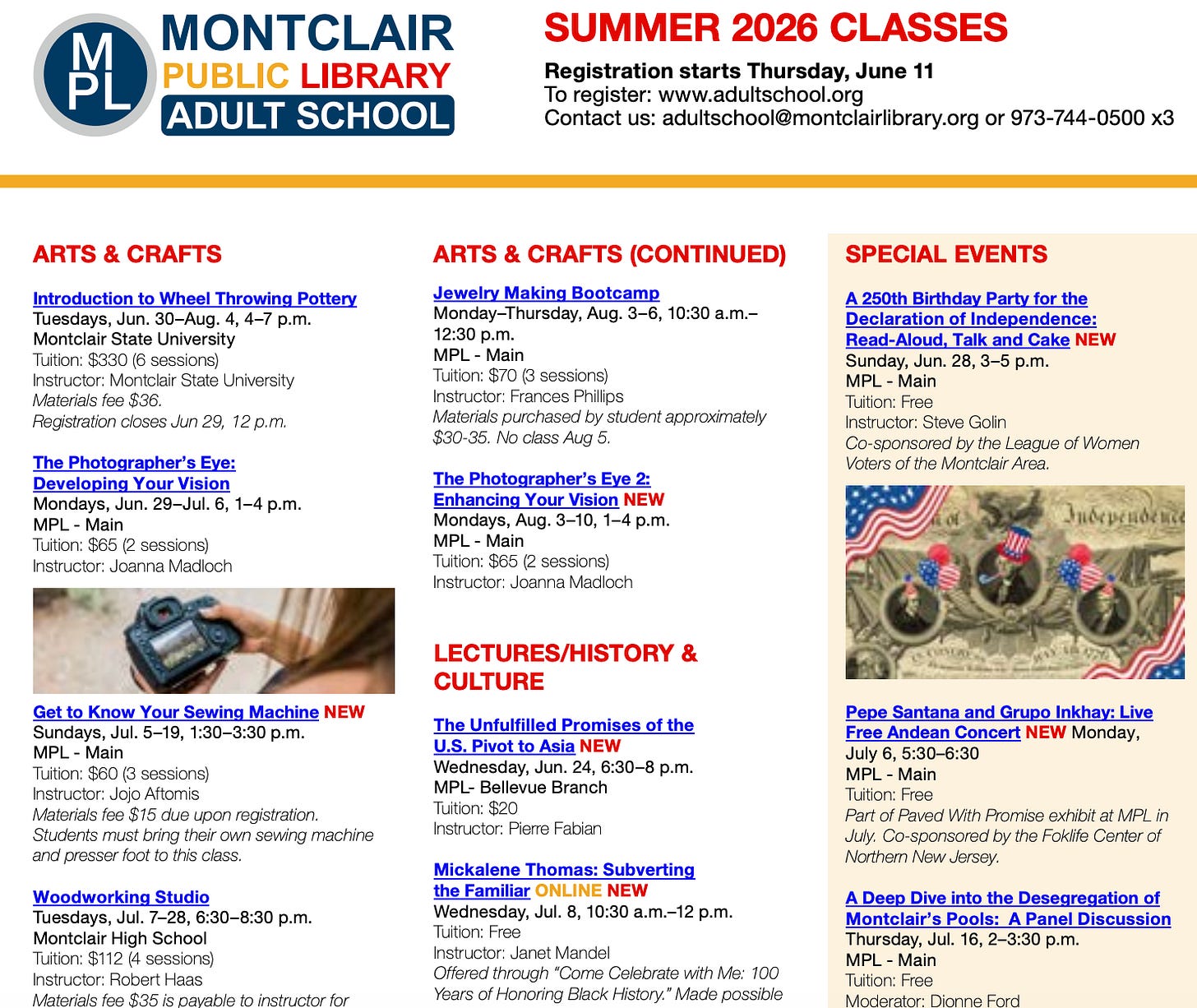 MPL MONTCLAIR PUBLIC LIBRARY ADULT SCHOOL

SUMMER 2026 CLASSES

Registration starts Thursday, June 11
To register: www.adultschool.org
Contact us: adultschool@montclairlibrary.org or 973-744-0500 x3

ARTS & CRAFTS

Introduction to Wheel Throwing Pottery
Tuesdays, Jun. 30–Aug. 4, 4–7 p.m.
Montclair State University
Tuition: $330 (6 sessions)
Instructor: Montclair State University
Materials fee $36.
Registration closes Jun 29, 12 p.m.

The Photographer's Eye: Developing Your Vision
Mondays, Jun. 29–Jul. 6, 1–4 p.m.
MPL - Main
Tuition: $65 (2 sessions)
Instructor: Joanna Madloch

Get to Know Your Sewing Machine NEW
Sundays, Jul. 5–19, 1:30–3:30 p.m.
MPL - Main
Tuition: $60 (3 sessions)
Instructor: Jojo Aftomis
Materials fee $15 due upon registration. Students must bring their own sewing machine and presser foot to this class.

Woodworking Studio
Tuesdays, Jul. 7–28, 6:30–8:30 p.m.
Montclair High School
Tuition: $112 (4 sessions)
Instructor: Robert Haas
Materials fee $35 is payable to instructor for

ARTS & CRAFTS (CONTINUED)

Jewelry Making Bootcamp
Monday–Thursday, Aug. 3–6, 10:30 a.m.–12:30 p.m.
MPL - Main
Tuition: $70 (3 sessions)
Instructor: Frances Phillips
Materials purchased by student approximately $30-35. No class Aug 5.

The Photographer's Eye 2: Enhancing Your Vision NEW
Mondays, Aug. 3–10, 1–4 p.m.
MPL - Main
Tuition: $65 (2 sessions)
Instructor: Joanna Madloch

LECTURES/HISTORY & CULTURE

The Unfulfilled Promises of the U.S. Pivot to Asia NEW
Wednesday, Jun. 24, 6:30–8 p.m.
MPL- Bellevue Branch
Tuition: $20
Instructor: Pierre Fabian

Mickalene Thomas: Subverting the Familiar ONLINE NEW
Wednesday, Jul. 8, 10:30 a.m.–12 p.m.
Tuition: Free
Instructor: Janet Mandel
Offered through "Come Celebrate with Me: 100 Years of Honoring Black History." Made possible

SPECIAL EVENTS

A 250th Birthday Party for the Declaration of Independence: Read-Aloud, Talk and Cake NEW
Sunday, Jun. 28, 3–5 p.m.
MPL - Main
Tuition: Free
Instructor: Steve Golin
Co-sponsored by the League of Women Voters of the Montclair Area.

Independence

Pepe Santana and Grupo Inkhay: Live Free Andean Concert NEW Monday, July 6, 5:30–6:30
MPL - Main
Tuition: Free
Part of Paved With Promise exhibit at MPL in July. Co-sponsored by the Foklife Center of Northern New Jersey.

A Deep Dive into the Desegregation of Montclair's Pools: A Panel Discussion
Thursday, Jul. 16, 2–3:30 p.m.
MPL - Main
Tuition: Free
Moderator: Dionne Ford